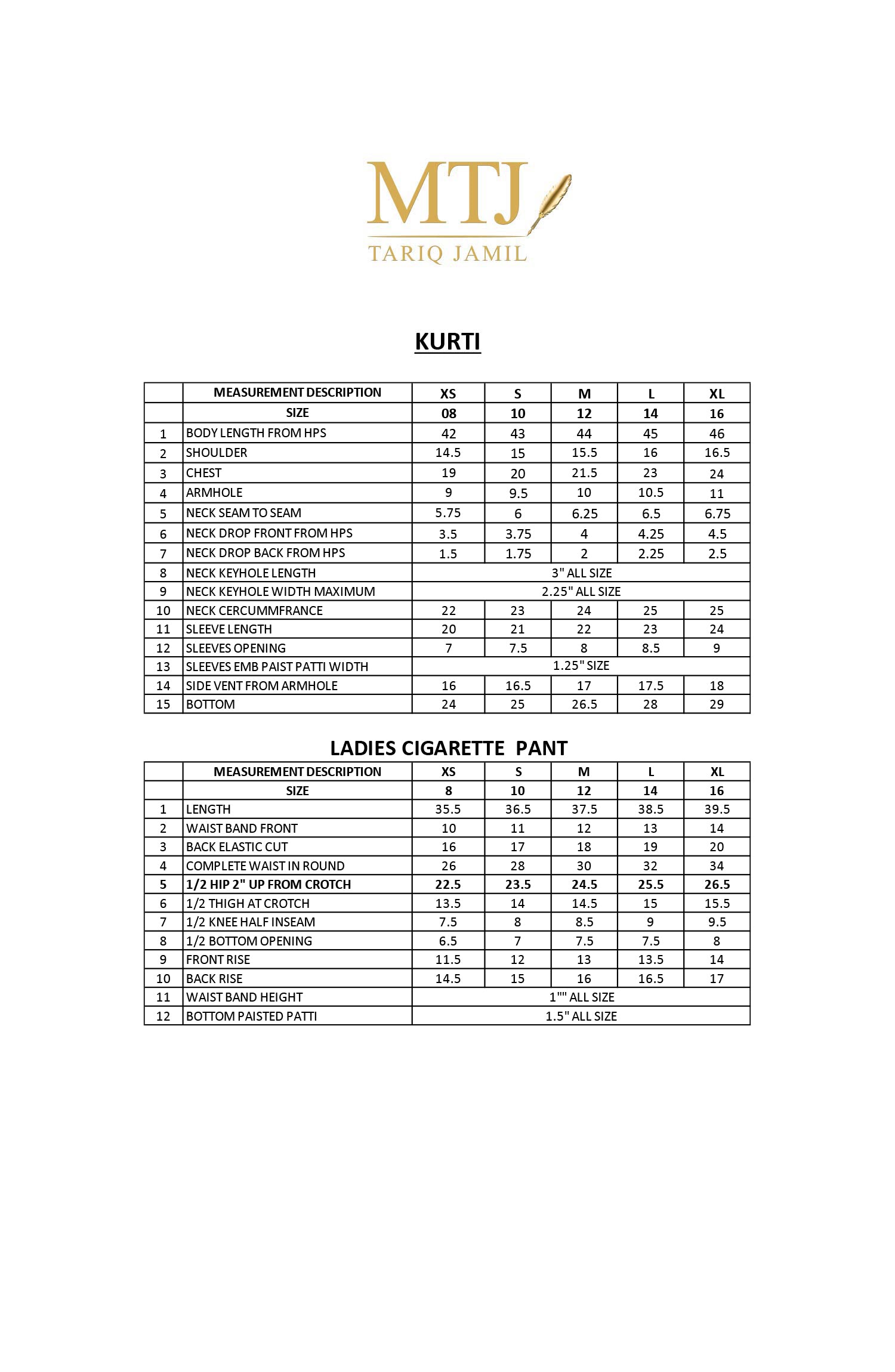 MTJ
TARIQ JAMIL

KURTI

| | MEASUREMENT DESCRIPTION | XS | S | M | L | XL |
|---|---|---|---|---|---|---|
| | SIZE | 08 | 10 | 12 | 14 | 16 |
| 1 | BODY LENGTH FROM HPS | 42 | 43 | 44 | 45 | 46 |
| 2 | SHOULDER | 14.5 | 15 | 15.5 | 16 | 16.5 |
| 3 | CHEST | 19 | 20 | 21.5 | 23 | 24 |
| 4 | ARMHOLE | 9 | 9.5 | 10 | 10.5 | 11 |
| 5 | NECK SEAM TO SEAM | 5.75 | 6 | 6.25 | 6.5 | 6.75 |
| 6 | NECK DROP FRONT FROM HPS | 3.5 | 3.75 | 4 | 4.25 | 4.5 |
| 7 | NECK DROP BACK FROM HPS | 1.5 | 1.75 | 2 | 2.25 | 2.5 |
| 8 | NECK KEYHOLE LENGTH | 3" ALL SIZE | | | | |
| 9 | NECK KEYHOLE WIDTH MAXIMUM | 2.25" ALL SIZE | | | | |
| 10 | NECK CERCUMMFRANCE | 22 | 23 | 24 | 25 | 25 |
| 11 | SLEEVE LENGTH | 20 | 21 | 22 | 23 | 24 |
| 12 | SLEEVES OPENING | 7 | 7.5 | 8 | 8.5 | 9 |
| 13 | SLEEVES EMB PAIST PATTI WIDTH | 1.25" SIZE | | | | |
| 14 | SIDE VENT FROM ARMHOLE | 16 | 16.5 | 17 | 17.5 | 18 |
| 15 | BOTTOM | 24 | 25 | 26.5 | 28 | 29 |

LADIES CIGARETTE PANT

| | MEASUREMENT DESCRIPTION | XS | S | M | L | XL |
|---|---|---|---|---|---|---|
| | SIZE | 8 | 10 | 12 | 14 | 16 |
| 1 | LENGTH | 35.5 | 36.5 | 37.5 | 38.5 | 39.5 |
| 2 | WAIST BAND FRONT | 10 | 11 | 12 | 13 | 14 |
| 3 | BACK ELASTIC CUT | 16 | 17 | 18 | 19 | 20 |
| 4 | COMPLETE WAIST IN ROUND | 26 | 28 | 30 | 32 | 34 |
| 5 | 1/2 HIP 2" UP FROM CROTCH | 22.5 | 23.5 | 24.5 | 25.5 | 26.5 |
| 6 | 1/2 THIGH AT CROTCH | 13.5 | 14 | 14.5 | 15 | 15.5 |
| 7 | 1/2 KNEE HALF INSEAM | 7.5 | 8 | 8.5 | 9 | 9.5 |
| 8 | 1/2 BOTTOM OPENING | 6.5 | 7 | 7.5 | 7.5 | 8 |
| 9 | FRONT RISE | 11.5 | 12 | 13 | 13.5 | 14 |
| 10 | BACK RISE | 14.5 | 15 | 16 | 16.5 | 17 |
| 11 | WAIST BAND HEIGHT | 1"" ALL SIZE | | | | |
| 12 | BOTTOM PAISTED PATTI | 1.5" ALL SIZE | | | | |